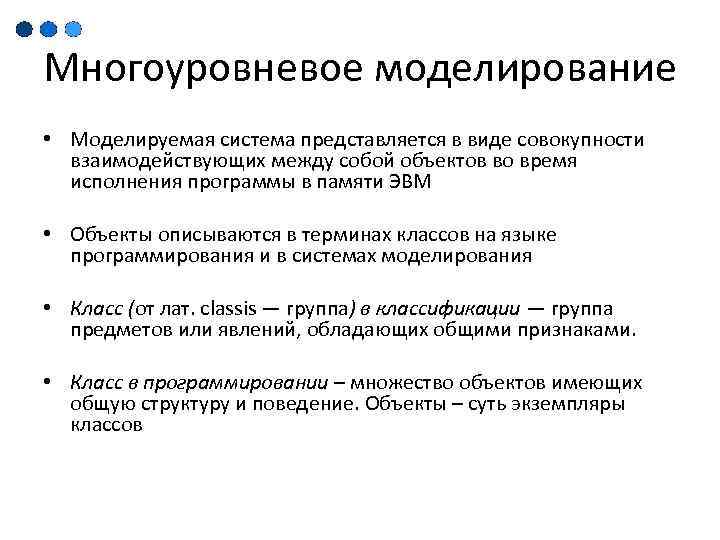 Многоуровневое моделирование

• Моделируемая система представляется в виде совокупности взаимодействующих между собой объектов во время исполнения программы в памяти ЭВМ

• Объекты описываются в терминах классов на языке программирования и в системах моделирования

• Класс (от лат. classis — группа) в классификации — группа предметов или явлений, обладающих общими признаками.

• Класс в программировании – множество объектов имеющих общую структуру и поведение. Объекты – суть экземпляры классов